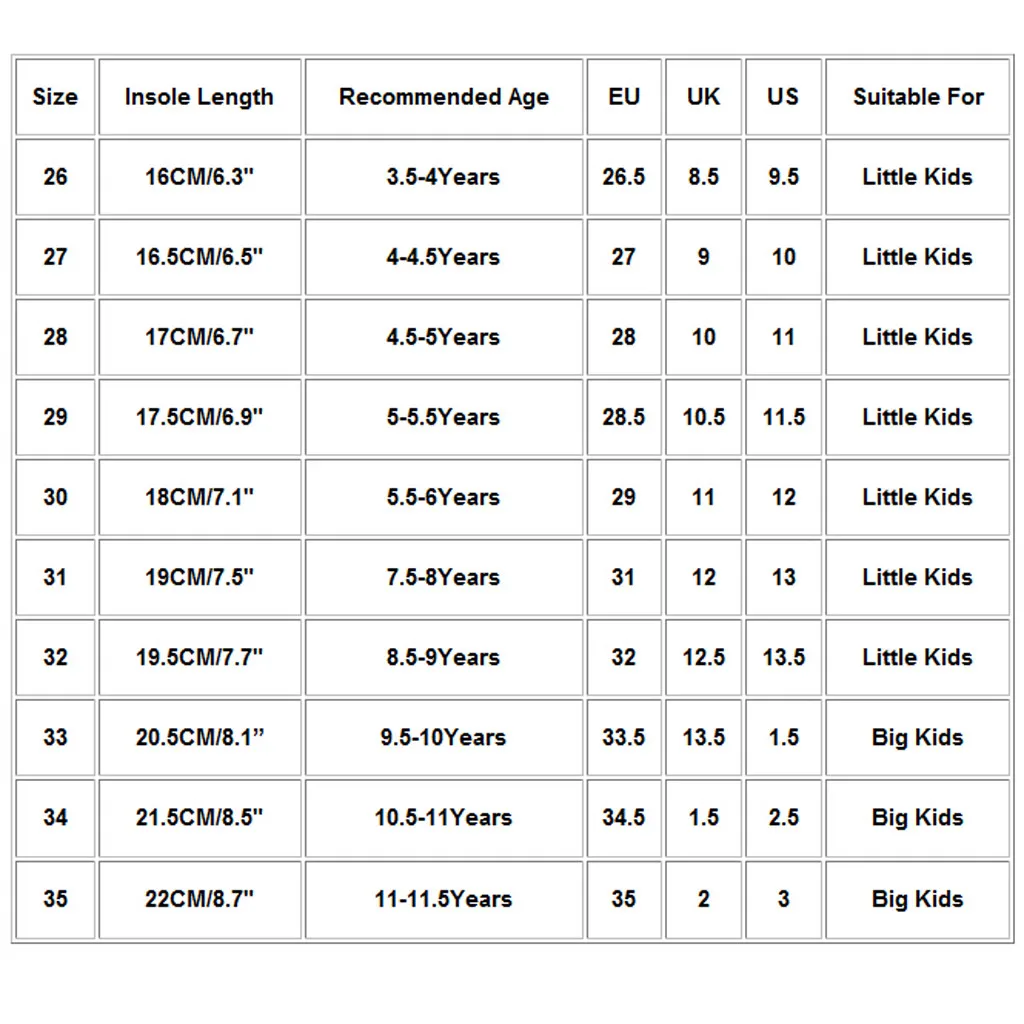 | Size | Insole Length | Recommended Age | EU | UK | US | Suitable For |
|---|---|---|---|---|---|---|
| 26 | 16CM/6.3" | 3.5-4Years | 26.5 | 8.5 | 9.5 | Little Kids |
| 27 | 16.5CM/6.5" | 4-4.5Years | 27 | 9 | 10 | Little Kids |
| 28 | 17CM/6.7" | 4.5-5Years | 28 | 10 | 11 | Little Kids |
| 29 | 17.5CM/6.9" | 5-5.5Years | 28.5 | 10.5 | 11.5 | Little Kids |
| 30 | 18CM/7.1" | 5.5-6Years | 29 | 11 | 12 | Little Kids |
| 31 | 19CM/7.5" | 7.5-8Years | 31 | 12 | 13 | Little Kids |
| 32 | 19.5CM/7.7" | 8.5-9Years | 32 | 12.5 | 13.5 | Little Kids |
| 33 | 20.5CM/8.1” | 9.5-10Years | 33.5 | 13.5 | 1.5 | Big Kids |
| 34 | 21.5CM/8.5" | 10.5-11Years | 34.5 | 1.5 | 2.5 | Big Kids |
| 35 | 22CM/8.7" | 11-11.5Years | 35 | 2 | 3 | Big Kids |